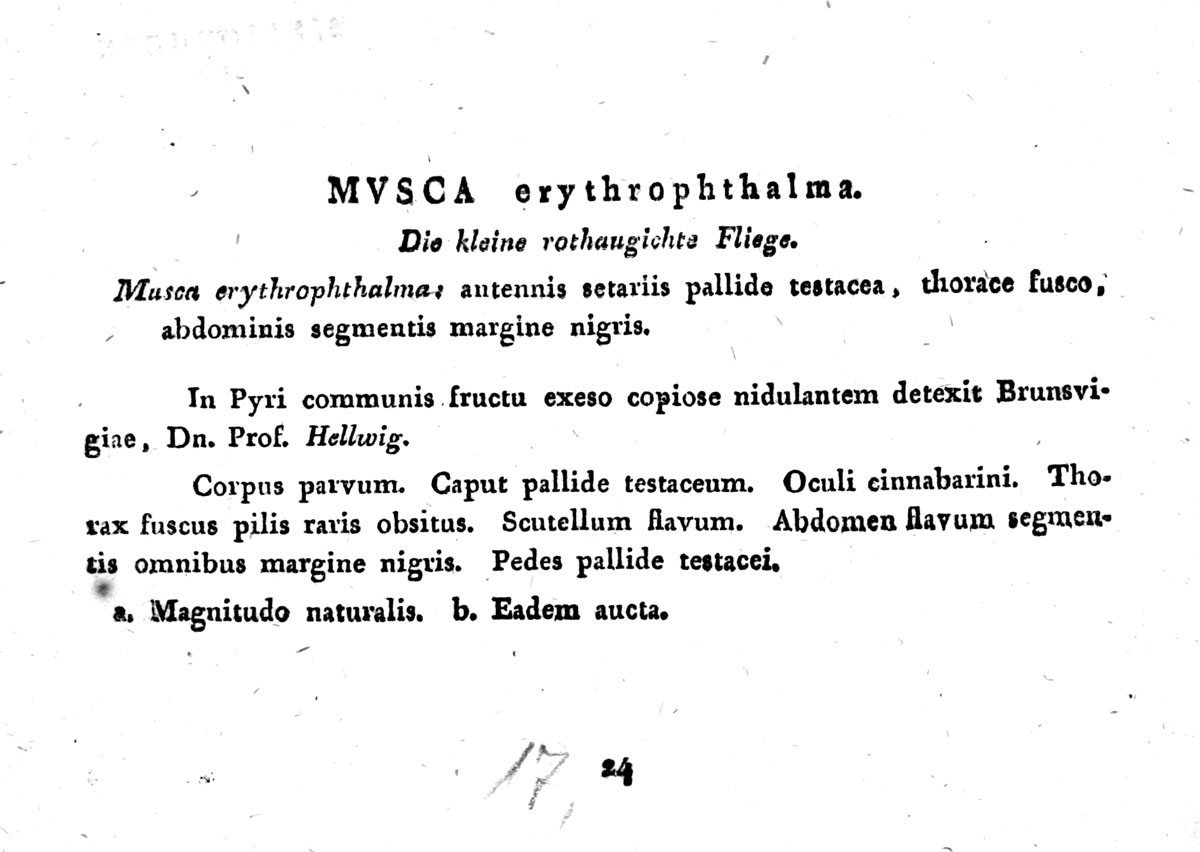 MVSCA erythrophthalma.

Die kleine rothaugichte Fliege.

Musca erythrophthalma: antennis setariis pallide testacea, thorace fusco, abdominis segmentis margine nigris.

In Pyri communis fructu exeso copiose nidulantem detexit Brunsvigiae, Dn. Prof. Hellwig.

Corpus parvum. Caput pallide testaceum. Oculi cinnabarini. Thorax fuscus pilis raris obsitus. Scutellum flavum. Abdomen flavum segmentis omnibus margine nigris. Pedes pallide testacei.

a. Magnitudo naturalis. b. Eadem aucta.

17

24